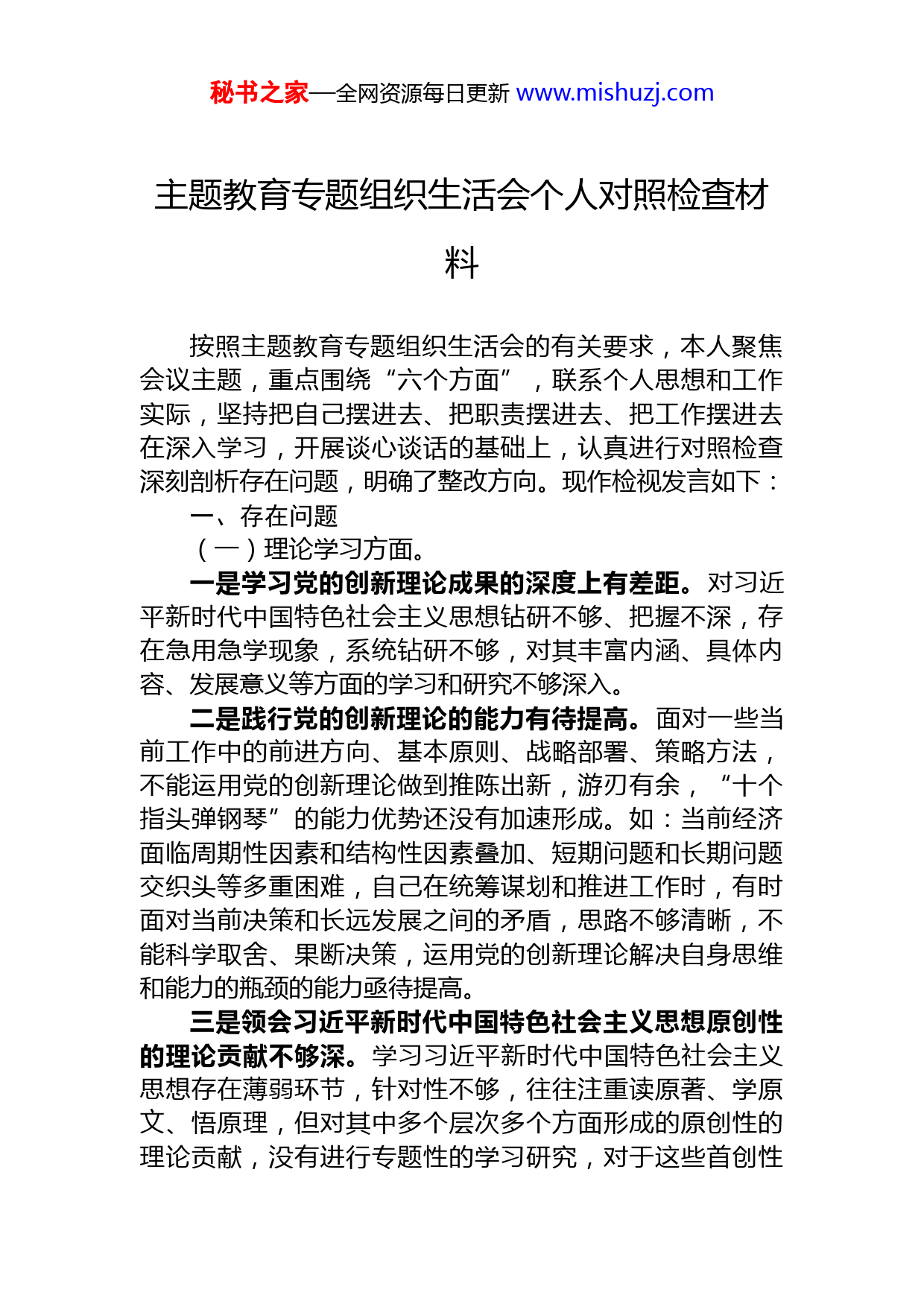 秘书之家—全网资源每日更新 www.mishuzj.com

主题教育专题组织生活会个人对照检查材料

按照主题教育专题组织生活会的有关要求，本人聚焦会议主题，重点围绕“六个方面”，联系个人思想和工作实际，坚持把自己摆进去、把职责摆进去、把工作摆进去在深入学习，开展谈心谈话的基础上，认真进行对照检查深刻剖析存在问题，明确了整改方向。现作检视发言如下：

一、存在问题

（一）理论学习方面。

一是学习党的创新理论成果的深度上有差距。对习近平新时代中国特色社会主义思想钻研不够、把握不深，存在急用急学现象，系统钻研不够，对其丰富内涵、具体内容、发展意义等方面的学习和研究不够深入。

二是践行党的创新理论的能力有待提高。面对一些当前工作中的前进方向、基本原则、战略部署、策略方法，不能运用党的创新理论做到推陈出新，游刃有余，“十个指头弹钢琴”的能力优势还没有加速形成。如：当前经济面临周期性因素和结构性因素叠加、短期问题和长期问题交织头等多重困难，自己在统筹谋划和推进工作时，有时面对当前决策和长远发展之间的矛盾，思路不够清晰，不能科学取舍、果断决策，运用党的创新理论解决自身思维和能力的瓶颈的能力亟待提高。

三是领会习近平新时代中国特色社会主义思想原创性的理论贡献不够深。学习习近平新时代中国特色社会主义思想存在薄弱环节，针对性不够，往往注重读原著、学原文、悟原理，但对其中多个层次多个方面形成的原创性的理论贡献，没有进行专题性的学习研究，对于这些首创性